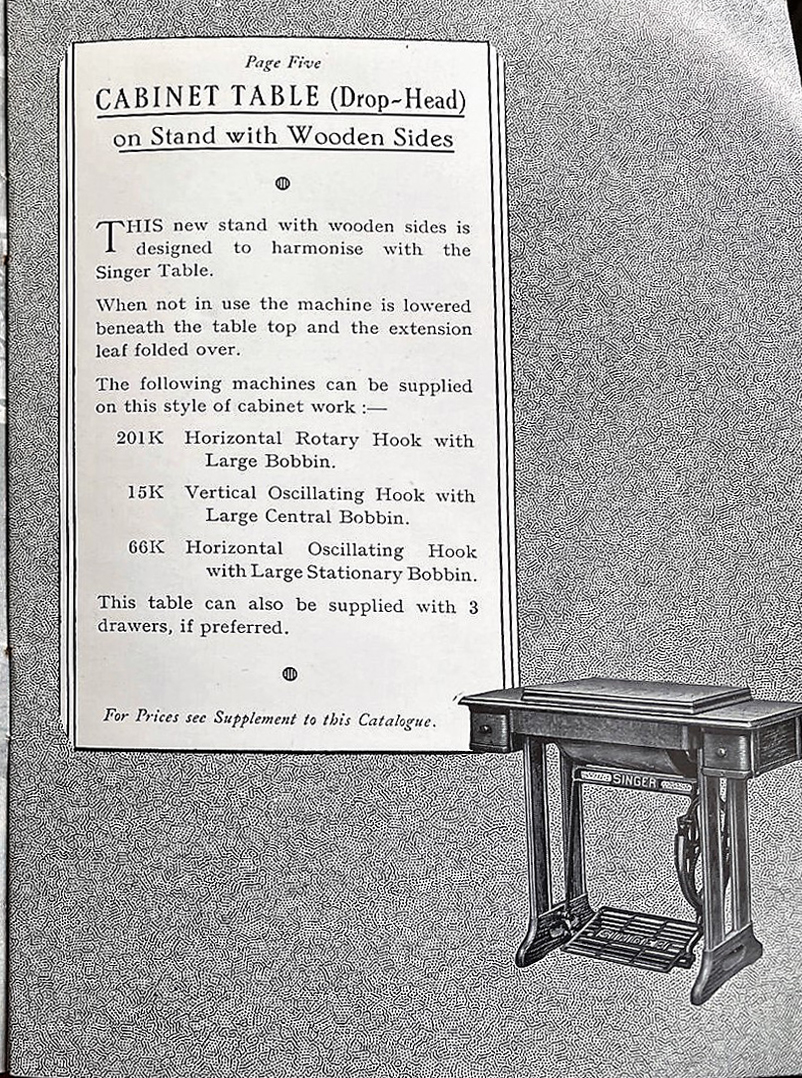 Page Five

CABINET TABLE (Drop-Head) on Stand with Wooden Sides

THIS new stand with wooden sides is designed to harmonise with the Singer Table.

When not in use the machine is lowered beneath the table top and the extension leaf folded over.

The following machines can be supplied on this style of cabinet work :—

201K Horizontal Rotary Hook with Large Bobbin.

15K Vertical Oscillating Hook with Large Central Bobbin.

66K Horizontal Oscillating Hook with Large Stationary Bobbin.

This table can also be supplied with 3 drawers, if preferred.

For Prices see Supplement to this Catalogue.

SINGER